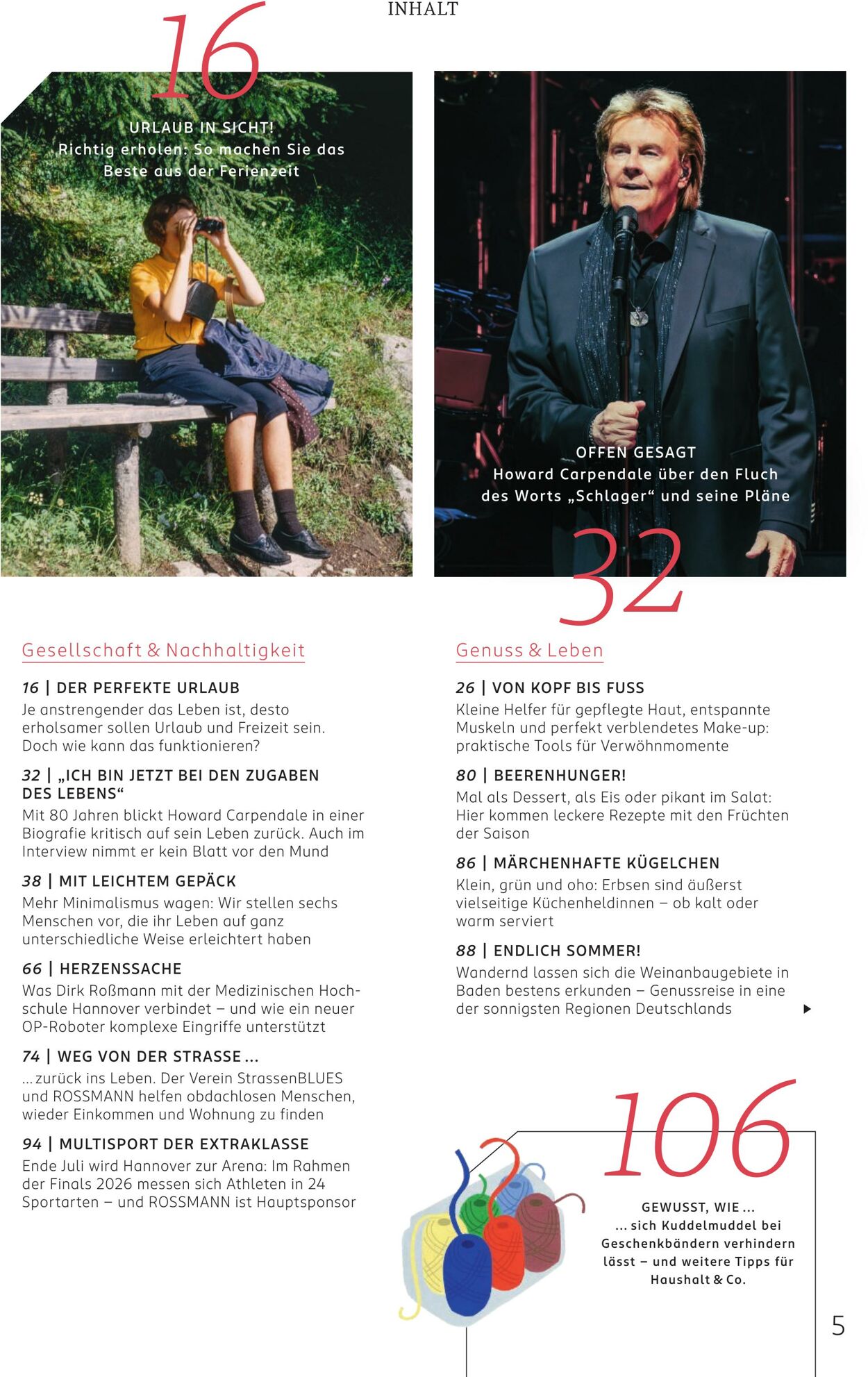 INHALT

16

URLAUB IN SICHT!
Richtig erholen: So machen Sie das Beste aus der Ferienzeit

OFFEN GESAGT
Howard Carpendale über den Fluch des Worts „Schlager“ und seine Pläne

32

Gesellschaft & Nachhaltigkeit

16 | DER PERFEKTE URLAUB
Je anstrengender das Leben ist, desto erholsamer sollen Urlaub und Freizeit sein. Doch wie kann das funktionieren?

32 | „ICH BIN JETZT BEI DEN ZUGABEN DES LEBENS“
Mit 80 Jahren blickt Howard Carpendale in einer Biografie kritisch auf sein Leben zurück. Auch im Interview nimmt er kein Blatt vor den Mund

38 | MIT LEICHTEM GEPÄCK
Mehr Minimalismus wagen: Wir stellen sechs Menschen vor, die ihr Leben auf ganz unterschiedliche Weise erleichtert haben

66 | HERZENSSACHE
Was Dirk Roßmann mit der Medizinischen Hochschule Hannover verbindet – und wie ein neuer OP-Roboter komplexe Eingriffe unterstützt

74 | WEG VON DER STRASSE ...
... zurück ins Leben. Der Verein StrassenBLUES und ROSSMANN helfen obdachlosen Menschen, wieder Einkommen und Wohnung zu finden

94 | MULTISPORT DER EXTRAKLASSE
Ende Juli wird Hannover zur Arena: Im Rahmen der Finals 2026 messen sich Athleten in 24 Sportarten – und ROSSMANN ist Hauptsponsor

Genuss & Leben

26 | VON KOPF BIS FUSS
Kleine Helfer für gepflegte Haut, entspannte Muskeln und perfekt verblendetes Make-up: praktische Tools für Verwöhnmomente

80 | BEERENHUNGER!
Mal als Dessert, als Eis oder pikant im Salat: Hier kommen leckere Rezepte mit den Früchten der Saison

86 | MÄRCHENHAFTE KÜGELCHEN
Klein, grün und oho: Erbsen sind äußerst vielseitige Küchenheldinnen – ob kalt oder warm serviert

88 | ENDLICH SOMMER!
Wandernd lassen sich die Weinanbaugebiete in Baden bestens erkunden – Genussreise in eine der sonnigsten Regionen Deutschlands ▶

106

GEWUSST, WIE ...
... sich Kuddelmuddel bei Geschenkbändern verhindern lässt – und weitere Tipps für Haushalt & Co.

5